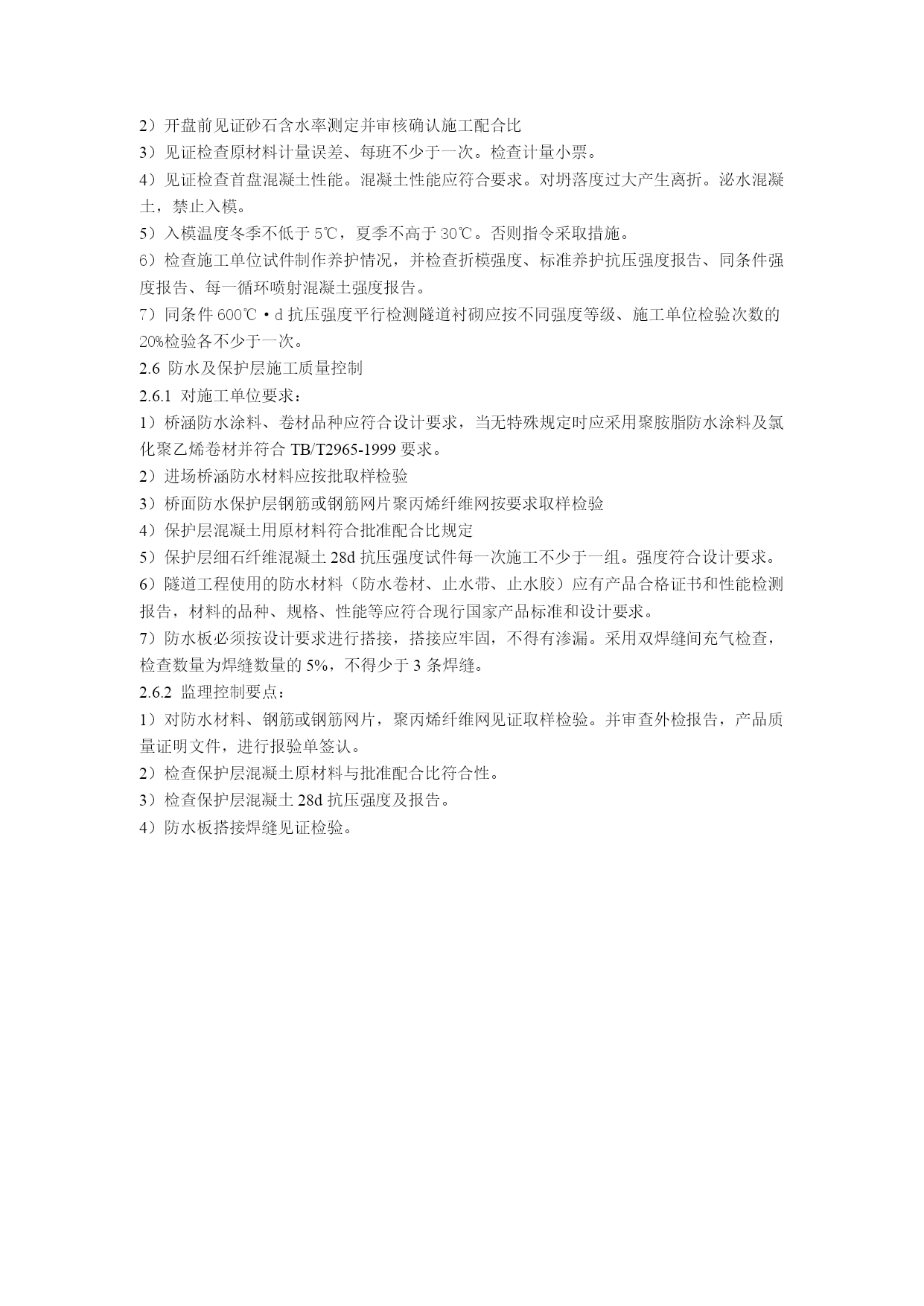 2）开盘前见证砂石含水率测定并审核确认施工配合比
3）见证检查原材料计量误差、每班不少于一次。检查计量小票。
4）见证检查首盘混凝土性能。混凝土性能应符合要求。对坍落度过大产生离折。泌水混凝土，禁止入模。
5）入模温度冬季不低于 5℃，夏季不高于 30℃。否则指令采取措施。
6）检查施工单位试件制作养护情况，并检查折模强度、标准养护抗压强度报告、同条件强度报告、每一循环喷射混凝土强度报告。
7）同条件 600℃·d 抗压强度平行检测隧道衬砌应按不同强度等级、施工单位检验次数的 20%检验各不少于一次。
2.6 防水及保护层施工质量控制
2.6.1 对施工单位要求：
1）桥涵防水涂料、卷材品种应符合设计要求，当无特殊规定时应采用聚胺脂防水涂料及氯化聚乙烯卷材并符合 TB/T2965-1999 要求。
2）进场桥涵防水材料应按批取样检验
3）桥面防水保护层钢筋或钢筋网片聚丙烯纤维网按要求取样检验
4）保护层混凝土用原材料符合批准配合比规定
5）保护层细石纤维混凝土 28d 抗压强度试件每一次施工不少于一组。强度符合设计要求。
6）隧道工程使用的防水材料（防水卷材、止水带、止水胶）应有产品合格证书和性能检测报告，材料的品种、规格、性能等应符合现行国家产品标准和设计要求。
7）防水板必须按设计要求进行搭接，搭接应牢固，不得有渗漏。采用双焊缝间充气检查，检查数量为焊缝数量的 5%，不得少于 3 条焊缝。
2.6.2 监理控制要点：
1）对防水材料、钢筋或钢筋网片，聚丙烯纤维网见证取样检验。并审查外检报告，产品质量证明文件，进行报验单签认。
2）检查保护层混凝土原材料与批准配合比符合性。
3）检查保护层混凝土 28d 抗压强度及报告。
4）防水板搭接焊缝见证检验。